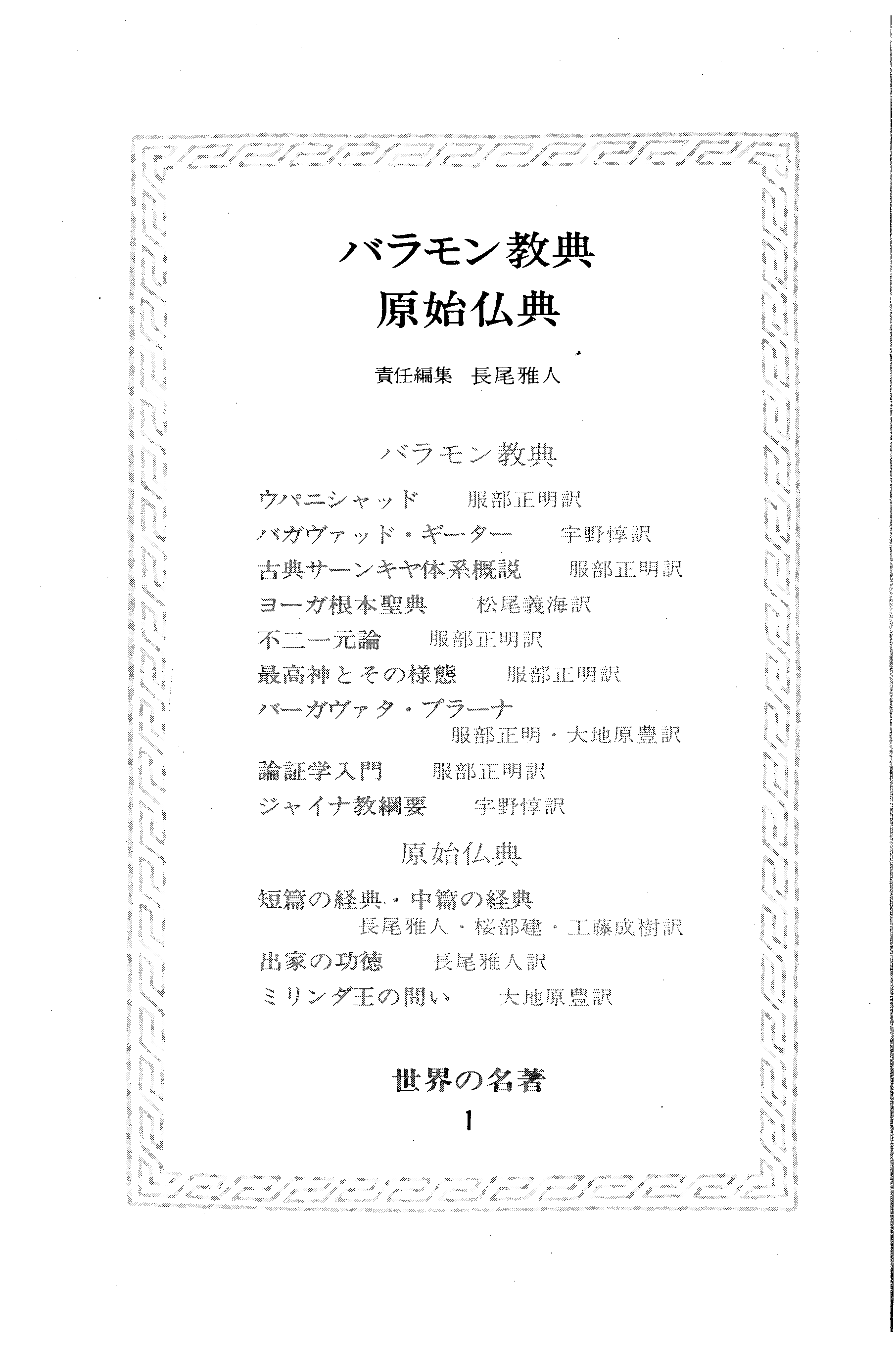 バラモン教典
原始仏典

責任編集　長尾雅人

バラモン教典

ウパニシャッド　服部正明訳
バガヴァッド・ギーター　宇野惇訳
古典サーンキヤ体系概説　服部正明訳
ヨーガ根本聖典　松尾義海訳
不二一元論　服部正明訳
最高神とその様態　服部正明訳
バーガヴァタ・プラーナ　服部正明・大地原豊訳
論証学入門　服部正明訳
ジャイナ教綱要　宇野惇訳

原始仏典

短篇の経典・中篇の経典　長尾雅人・桜部建・工藤成樹訳
出家の功徳　長尾雅人訳
ミリンダ王の問い　大地原豊訳

世界の名著
1